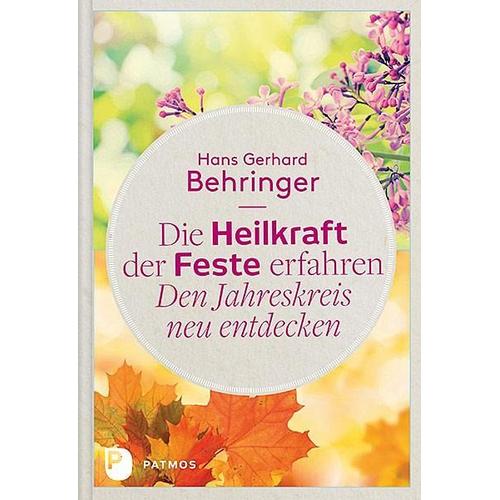 Hans Gerhard
Behringer

Die Heilkraft der Feste erfahren
Den Jahreskreis neu entdecken

P PATMOS